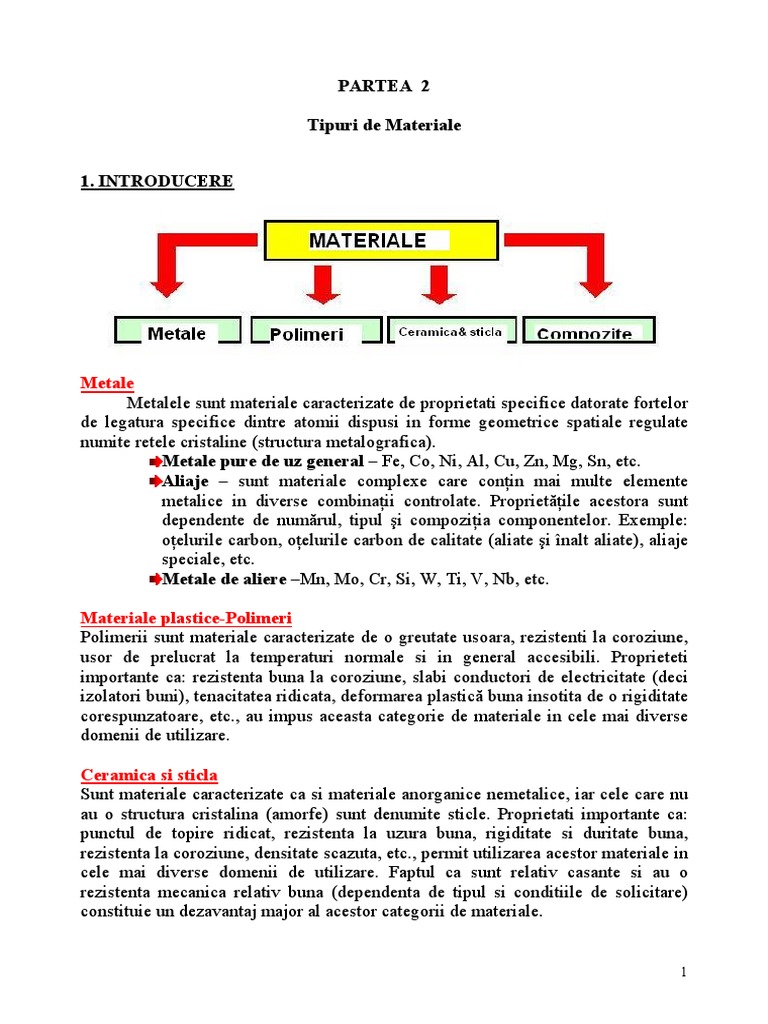 PARTEA 2

Tipuri de Materiale

1. INTRODUCERE

MATERIALE

Metale

Polimeri

Ceramica& sticla

Compozite

Metale

Metalele sunt materiale caracterizate de proprietati specifice datorate fortelor de legatura specifice dintre atomii dispusi in forme geometrice spatiale regulate numite retele cristaline (structura metalografica).

Metale pure de uz general – Fe, Co, Ni, Al, Cu, Zn, Mg, Sn, etc.

Aliaje – sunt materiale complexe care conțin mai multe elemente metalice in diverse combinații controlate. Proprietățile acestora sunt dependente de numărul, tipul şi compoziția componentelor. Exemple: oțelurile carbon, oțelurile carbon de calitate (aliate şi înalt aliate), aliaje speciale, etc.

Metale de aliere –Mn, Mo, Cr, Si, W, Ti, V, Nb, etc.

Materiale plastice-Polimeri

Polimerii sunt materiale caracterizate de o greutate usoara, rezistenti la coroziune, usor de prelucrat la temperaturi normale si in general accesibili. Proprieteti importante ca: rezistenta buna la coroziune, slabi conductori de electricitate (deci izolatori buni), tenacitatea ridicata, deformarea plastică buna insotita de o rigiditate corespunzatoare, etc., au impus aceasta categorie de materiale in cele mai diverse domenii de utilizare.

Ceramica si sticla

Sunt materiale caracterizate ca si materiale anorganice nemetalice, iar cele care nu au o structura cristalina (amorfe) sunt denumite sticle. Proprietati importante ca: punctul de topire ridicat, rezistenta la uzura buna, rigiditate si duritate buna, rezistenta la coroziune, densitate scazuta, etc., permit utilizarea acestor materiale in cele mai diverse domenii de utilizare. Faptul ca sunt relativ casante si au o rezistenta mecanica relativ buna (dependenta de tipul si conditiile de solicitare) constituie un dezavantaj major al acestor categorii de materiale.

1